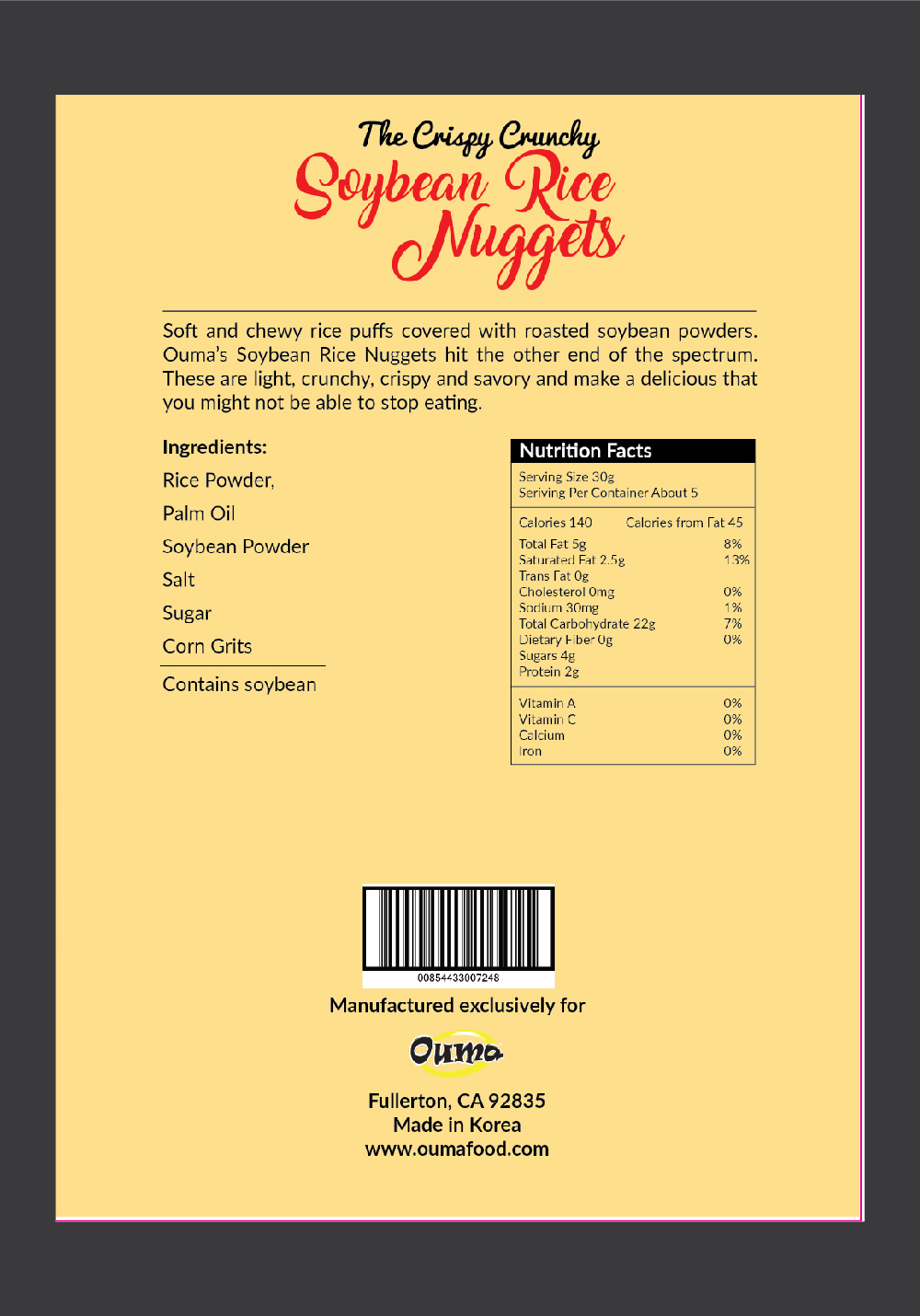 The Crispy Crunchy
Soybean Rice
Nuggets

Soft and chewy rice puffs covered with roasted soybean powders. Ouma's Soybean Rice Nuggets hit the other end of the spectrum. These are light, crunchy, crispy and savory and make a delicious that you might not be able to stop eating.

Ingredients:
Rice Powder,
Palm Oil
Soybean Powder
Salt
Sugar
Corn Grits

Contains soybean

Nutrition Facts
Serving Size 30g
Seriving Per Container About 5

Calories 140 Calories from Fat 45
Total Fat 5g 8%
Saturated Fat 2.5g 13%
Trans Fat 0g
Cholesterol 0mg 0%
Sodium 30mg 1%
Total Carbohydrate 22g 7%
Dietary Fiber 0g 0%
Sugars 4g
Protein 2g

Vitamin A 0%
Vitamin C 0%
Calcium 0%
Iron 0%

00854433007248

Manufactured exclusively for

Ouma

Fullerton, CA 92835
Made in Korea
www.oumafood.com